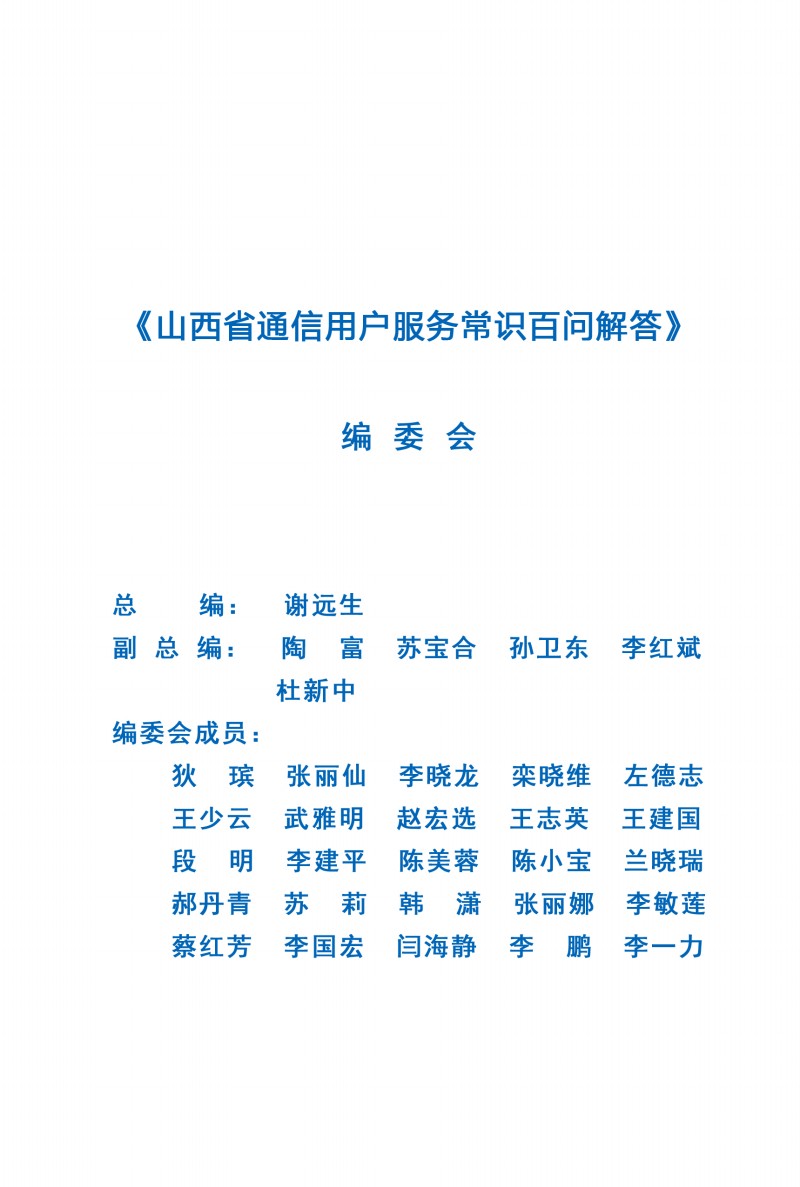 《山西省通信用户服务常识百问解答》

编 委 会

总 编： 谢远生

副 总 编： 陶 富 苏宝合 孙卫东 李红斌 杜新中

编委会成员：

狄 瑸 张丽仙 李晓龙 栾晓维 左德志
王少云 武雅明 赵宏选 王志英 王建国
段 明 李建平 陈美蓉 陈小宝 兰晓瑞
郝丹青 苏 莉 韩 潇 张丽娜 李敏莲
蔡红芳 李国宏 闫海静 李 鹏 李一力